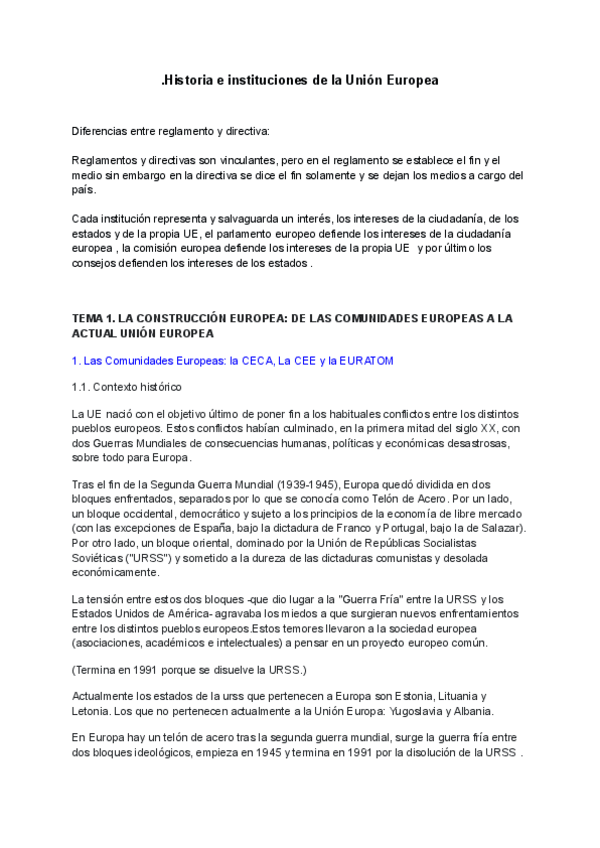 .Historia e instituciones de la Unión Europea

Diferencias entre reglamento y directiva:

Reglamentos y directivas son vinculantes, pero en el reglamento se establece el fin y el medio sin embargo en la directiva se dice el fin solamente y se dejan los medios a cargo del país.

Cada institución representa y salvaguarda un interés, los intereses de la ciudadanía, de los estados y de la propia UE, el parlamento europeo defiende los intereses de la ciudadanía europea , la comisión europea defiende los intereses de la propia UE y por último los consejos defienden los intereses de los estados .

TEMA 1. LA CONSTRUCCIÓN EUROPEA: DE LAS COMUNIDADES EUROPEAS A LA ACTUAL UNIÓN EUROPEA

1. Las Comunidades Europeas: la CECA, La CEE y la EURATOM

1.1. Contexto histórico

La UE nació con el objetivo último de poner fin a los habituales conflictos entre los distintos pueblos europeos. Estos conflictos habían culminado, en la primera mitad del siglo XX, con dos Guerras Mundiales de consecuencias humanas, políticas y económicas desastrosas, sobre todo para Europa.

Tras el fin de la Segunda Guerra Mundial (1939-1945), Europa quedó dividida en dos bloques enfrentados, separados por lo que se conocía como Telón de Acero. Por un lado, un bloque occidental, democrático y sujeto a los principios de la economía de libre mercado (con las excepciones de España, bajo la dictadura de Franco y Portugal, bajo la de Salazar). Por otro lado, un bloque oriental, dominado por la Unión de Repúblicas Socialistas Soviéticas ("URSS") y sometido a la dureza de las dictaduras comunistas y desolada económicamente.

La tensión entre estos dos bloques -que dio lugar a la "Guerra Fría" entre la URSS y los Estados Unidos de América- agravaba los miedos a que surgieran nuevos enfrentamientos entre los distintos pueblos europeos.Estos temores llevaron a la sociedad europea (asociaciones, académicos e intelectuales) a pensar en un proyecto europeo común.

(Termina en 1991 porque se disuelve la URSS.)

Actualmente los estados de la urss que pertenecen a Europa son Estonia, Lituania y Letonia. Los que no pertenecen actualmente a la Unión Europa: Yugoslavia y Albania.

En Europa hay un telón de acero tras la segunda guerra mundial, surge la guerra fría entre dos bloques ideológicos, empieza en 1945 y termina en 1991 por la disolución de la URSS .